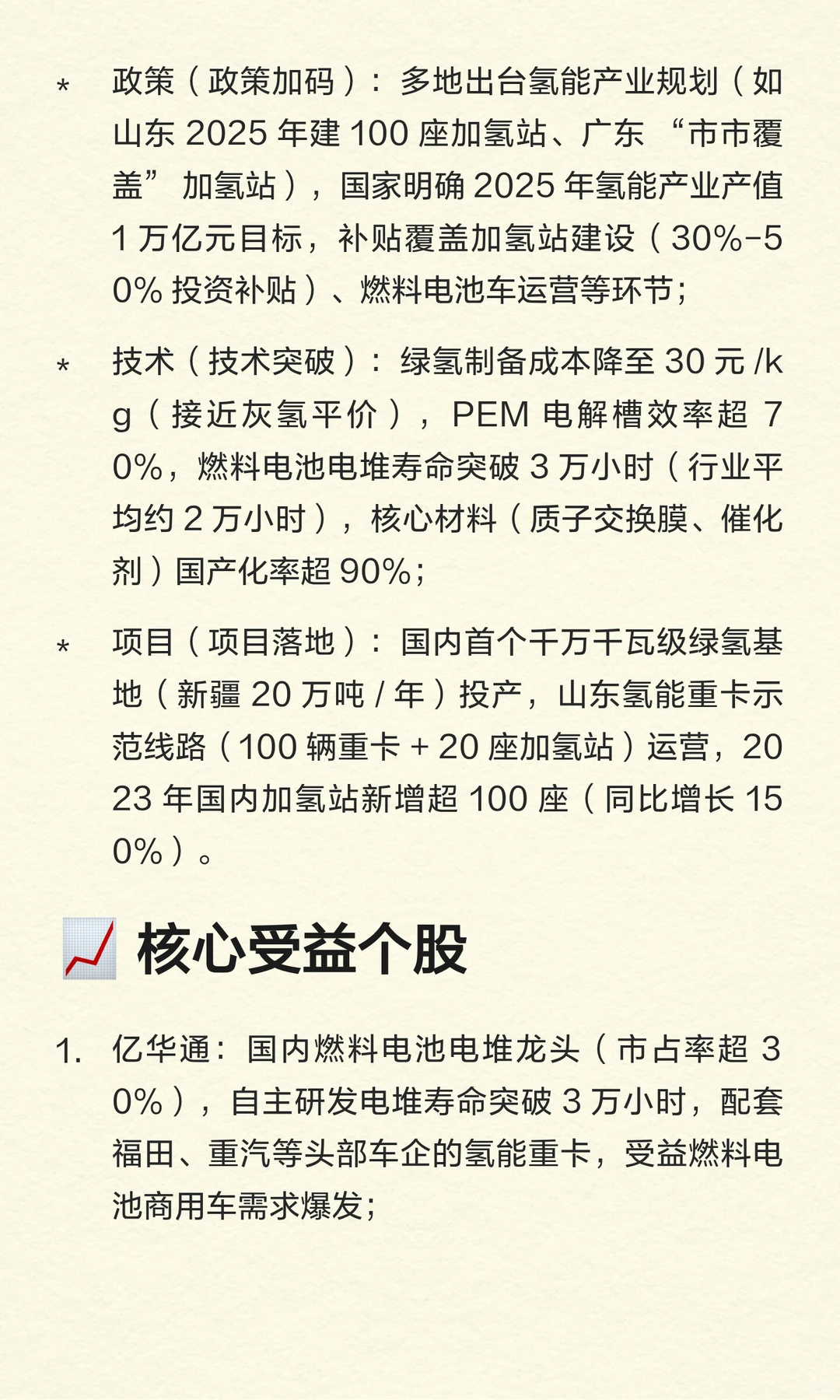 * 政策（政策加码）：多地出台氢能产业规划（如山东 2025 年建 100 座加氢站、广东 “市市覆盖” 加氢站），国家明确 2025 年氢能产业产值 1 万亿元目标，补贴覆盖加氢站建设（30%-50% 投资补贴）、燃料电池车运营等环节；

* 技术（技术突破）：绿氢制备成本降至 30 元 /kg（接近灰氢平价），PEM 电解槽效率超 70%，燃料电池电堆寿命突破 3 万小时（行业平均约 2 万小时），核心材料（质子交换膜、催化剂）国产化率超 90%；

* 项目（项目落地）：国内首个千万千瓦级绿氢基地（新疆 20 万吨 / 年）投产，山东氢能重卡示范线路（100 辆重卡 + 20 座加氢站）运营，2023 年国内加氢站新增超 100 座（同比增长 150%）。

核心受益个股

1. 亿华通：国内燃料电池电堆龙头（市占率超 30%），自主研发电堆寿命突破 3 万小时，配套福田、重汽等头部车企的氢能重卡，受益燃料电池商用车需求爆发；